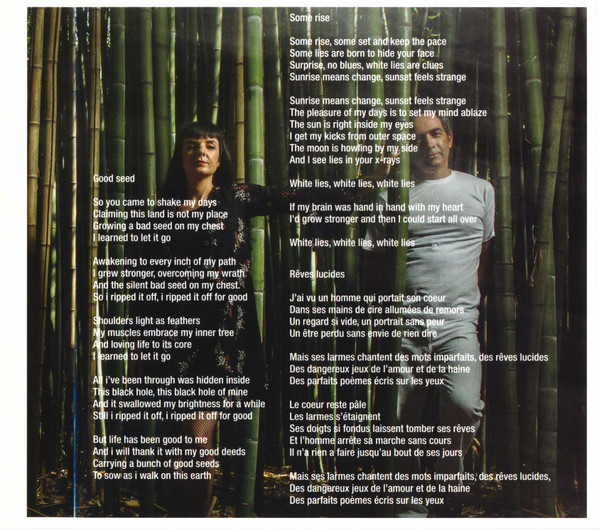 Good seed

So you came to shake my days
Claiming this land is not my place
Growing a bad seed on my chest
I learned to let it go

Awakening to every inch of my path
I grew stronger, overcoming my wrath
And the silent bad seed on my chest.
So i ripped it off, i ripped it off for good

Shoulders light as feathers
My muscles embrace my inner tree
And loving life to its core
I learned to let it go

All i've been through was hidden inside
This black hole, this black hole of mine
And it swallowed my brightness for a while
Still i ripped it off, i ripped it off for good

But life has been good to me
And i will thank it with my good deeds
Carrying a bunch of good seeds
To sow as i walk on this earth

Some rise

Some rise, some set and keep the pace
Some lies are born to hide your face
Surprise, no blues, white lies are clues
Sunrise means change, sunset feels strange

Sunrise means change, sunset feels strange
The pleasure of my days is to set my mind ablaze
The sun is right inside my eyes
I get my kicks from outer space
The moon is howling by my side
And I see lies in your x-rays

White lies, white lies, white lies

If my brain was hand in hand with my heart
I'd grow stronger and then I could start all over

White lies, white lies, white lies

Rêves lucides

J'ai vu un homme qui portait son coeur
Dans ses mains de cire allumées de remors
Un regard si vide, un portrait sans peur
Un être perdu sans envie de rien dire

Mais ses larmes chantent des mots imparfaits, des rêves lucides
Des dangereux jeux de l'amour et de la haine
Des parfaits poèmes écris sur les yeux

Le coeur reste pâle
Les larmes s'étaignent
Ses doigts si fondus laissent tomber ses rêves
Et l'homme arrête sa marche sans cours
Il n'a rien a faire jusqu'au bout de ses jours

Mais ses larmes chantent des mots imparfaits, des rêves lucides,
Des dangereux jeux de l'amour et de la haine
Des parfaits poèmes écris sur les yeux